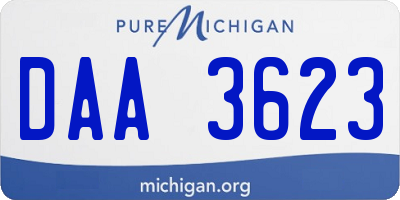 PURE MICHIGAN

DAA 3623

michigan.org